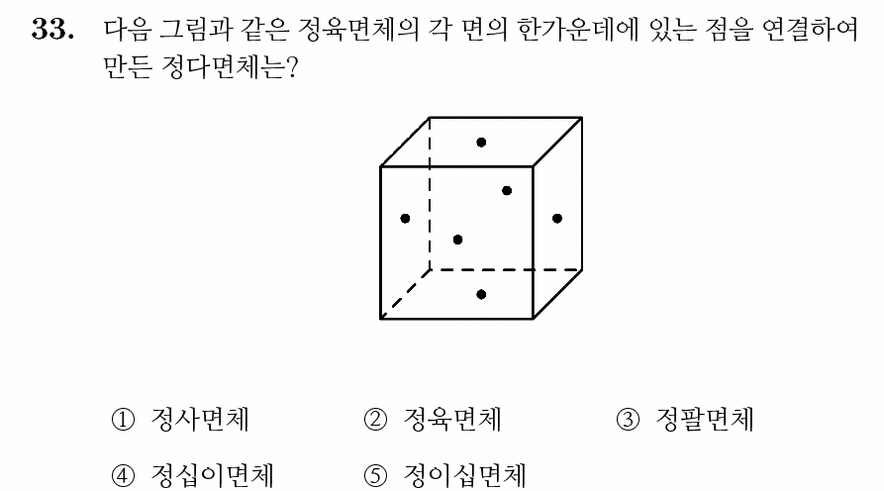 33. 다음 그림과 같은 정육면체의 각 면의 한가운데에 있는 점을 연결하여 만든 정다면체는?

① 정사면체
② 정육면체
③ 정팔면체
④ 정십이면체
⑤ 정이십면체